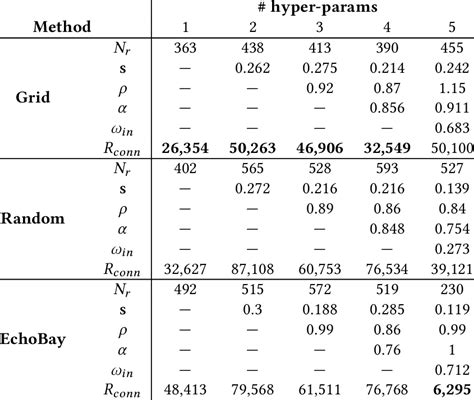 | Method | | # hyper-params 1 | 2 | 3 | 4 | 5 |
|---|---|---|---|---|---|---|
| **Grid** | $N_r$ | 363 | 438 | 413 | 390 | 455 |
| | **s** | — | 0.262 | 0.275 | 0.214 | 0.242 |
| | $\rho$ | — | — | 0.92 | 0.87 | 1.15 |
| | $\alpha$ | — | — | — | 0.856 | 0.911 |
| | $\omega_{in}$ | — | — | — | — | 0.683 |
| | $R_{conn}$ | **26,354** | **50,263** | **46,906** | **32,549** | 50,100 |
| **Random** | $N_r$ | 402 | 565 | 528 | 593 | 527 |
| | **s** | — | 0.272 | 0.216 | 0.216 | 0.139 |
| | $\rho$ | — | — | 0.89 | 0.86 | 0.84 |
| | $\alpha$ | — | — | — | 0.848 | 0.754 |
| | $\omega_{in}$ | — | — | — | — | 0.273 |
| | $R_{conn}$ | 32,627 | 87,108 | 60,753 | 76,534 | 39,121 |
| **EchoBay** | $N_r$ | 492 | 515 | 572 | 519 | 230 |
| | **s** | — | 0.3 | 0.188 | 0.285 | 0.119 |
| | $\rho$ | — | — | 0.99 | 0.86 | 0.99 |
| | $\alpha$ | — | — | — | 0.76 | 1 |
| | $\omega_{in}$ | — | — | — | — | 0.712 |
| | $R_{conn}$ | 48,413 | 79,568 | 61,511 | 76,768 | **6,295** |